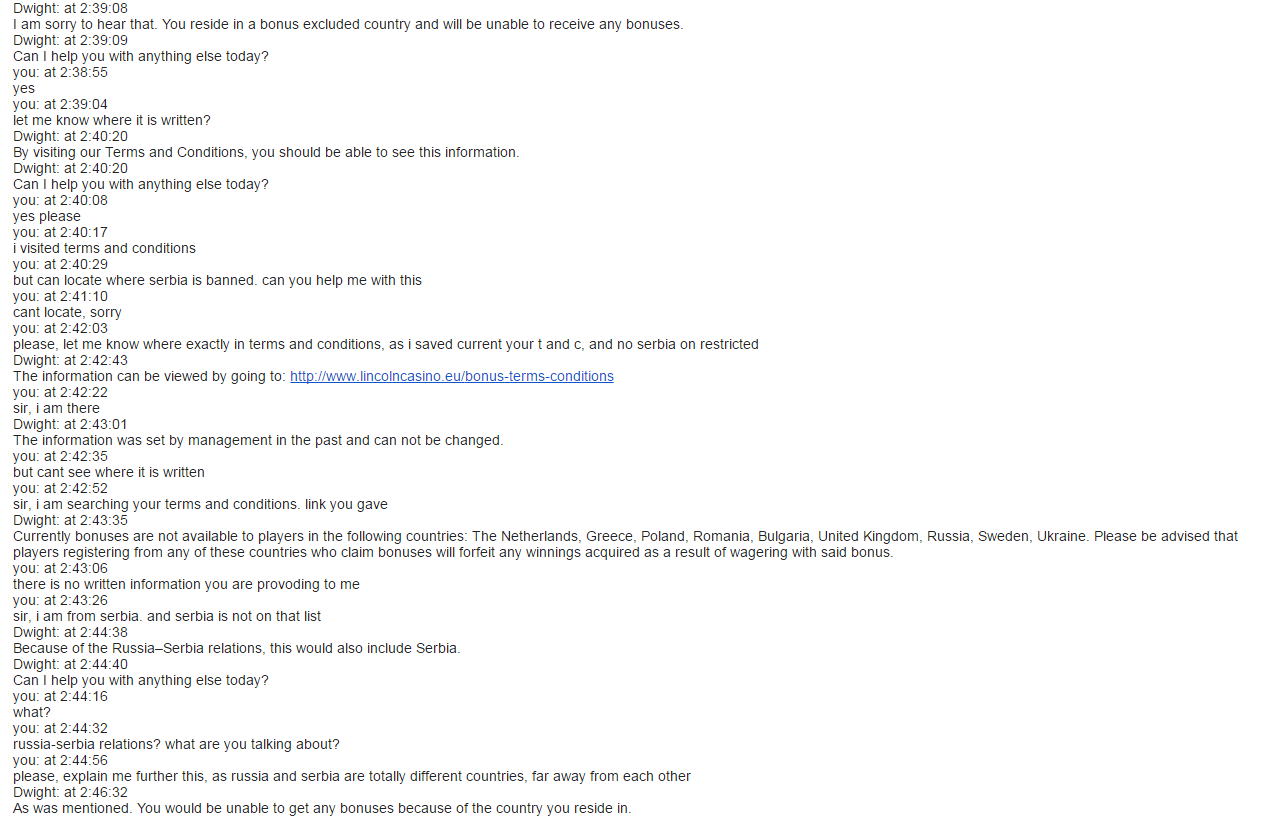 Dwight: at 2:39:08
I am sorry to hear that. You reside in a bonus excluded country and will be unable to receive any bonuses.
Dwight: at 2:39:09
Can I help you with anything else today?
you: at 2:38:55
yes
you: at 2:39:04
let me know where it is written?
Dwight: at 2:40:20
By visiting our Terms and Conditions, you should be able to see this information.
Dwight: at 2:40:20
Can I help you with anything else today?
you: at 2:40:08
yes please
you: at 2:40:17
i visited terms and conditions
you: at 2:40:29
but can locate where serbia is banned. can you help me with this
you: at 2:41:10
cant locate, sorry
you: at 2:42:03
please, let me know where exactly in terms and conditions, as i saved current your t and c, and no serbia on restricted
Dwight: at 2:42:43
The information can be viewed by going to: http://www.lincolncasino.eu/bonus-terms-conditions
you: at 2:42:22
sir, i am there
Dwight: at 2:43:01
The information was set by management in the past and can not be changed.
you: at 2:42:35
but cant see where it is written
you: at 2:42:52
sir, i am searching your terms and conditions. link you gave
Dwight: at 2:43:35
Currently bonuses are not available to players in the following countries: The Netherlands, Greece, Poland, Romania, Bulgaria, United Kingdom, Russia, Sweden, Ukraine. Please be advised that players registering from any of these countries who claim bonuses will forfeit any winnings acquired as a result of wagering with said bonus.
you: at 2:43:06
there is no written information you are provoding to me
you: at 2:43:26
sir, i am from serbia. and serbia is not on that list
Dwight: at 2:44:38
Because of the Russia–Serbia relations, this would also include Serbia.
Dwight: at 2:44:40
Can I help you with anything else today?
you: at 2:44:16
what?
you: at 2:44:32
russia-serbia relations? what are you talking about?
you: at 2:44:56
please, explain me further this, as russia and serbia are totally different countries, far away from each other
Dwight: at 2:46:32
As was mentioned. You would be unable to get any bonuses because of the country you reside in.